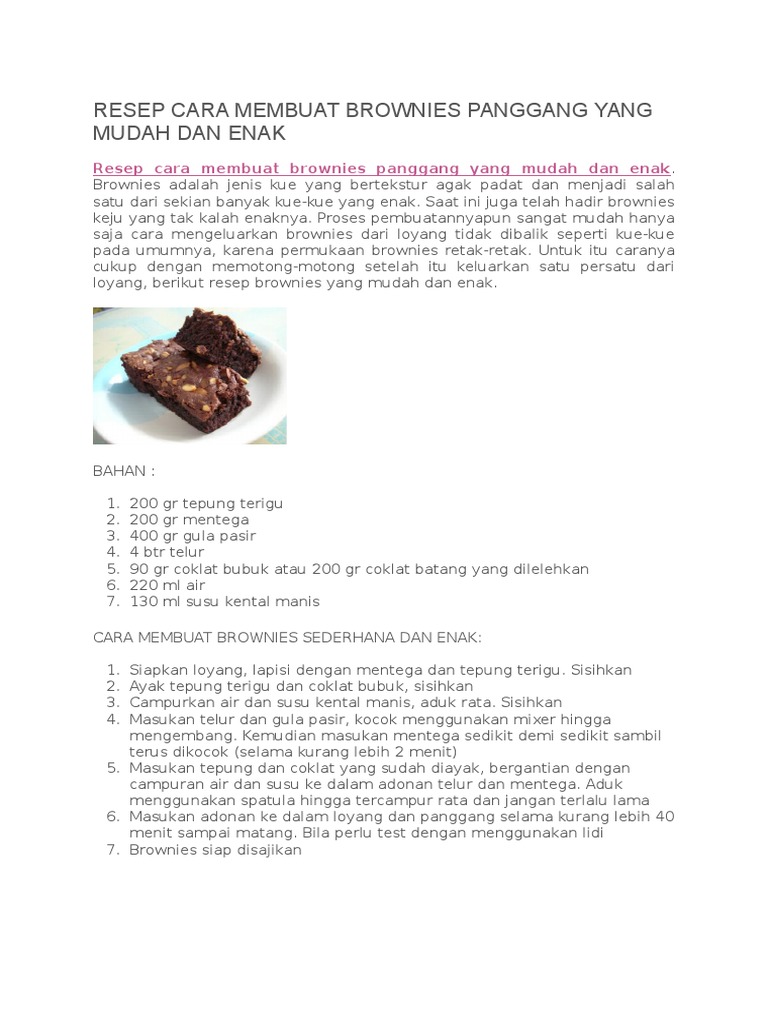 RESEP CARA MEMBUAT BROWNIES PANGGANG YANG MUDAH DAN ENAK

Resep cara membuat brownies panggang yang mudah dan enak. Brownies adalah jenis kue yang bertekstur agak padat dan menjadi salah satu dari sekian banyak kue-kue yang enak. Saat ini juga telah hadir brownies keju yang tak kalah enaknya. Proses pembuatannyapun sangat mudah hanya saja cara mengeluarkan brownies dari loyang tidak dibalik seperti kue-kue pada umumnya, karena permukaan brownies retak-retak. Untuk itu caranya cukup dengan memotong-motong setelah itu keluarkan satu persatu dari loyang, berikut resep brownies yang mudah dan enak.

BAHAN :

1. 200 gr tepung terigu
2. 200 gr mentega
3. 400 gr gula pasir
4. 4 btr telur
5. 90 gr coklat bubuk atau 200 gr coklat batang yang dilelehkan
6. 220 ml air
7. 130 ml susu kental manis

CARA MEMBUAT BROWNIES SEDERHANA DAN ENAK:

1. Siapkan loyang, lapisi dengan mentega dan tepung terigu. Sisihkan
2. Ayak tepung terigu dan coklat bubuk, sisihkan
3. Campurkan air dan susu kental manis, aduk rata. Sisihkan
4. Masukan telur dan gula pasir, kocok menggunakan mixer hingga mengembang. Kemudian masukan mentega sedikit demi sedikit sambil terus dikocok (selama kurang lebih 2 menit)
5. Masukan tepung dan coklat yang sudah diayak, bergantian dengan campuran air dan susu ke dalam adonan telur dan mentega. Aduk menggunakan spatula hingga tercampur rata dan jangan terlalu lama
6. Masukan adonan ke dalam loyang dan panggang selama kurang lebih 40 menit sampai matang. Bila perlu test dengan menggunakan lidi
7. Brownies siap disajikan